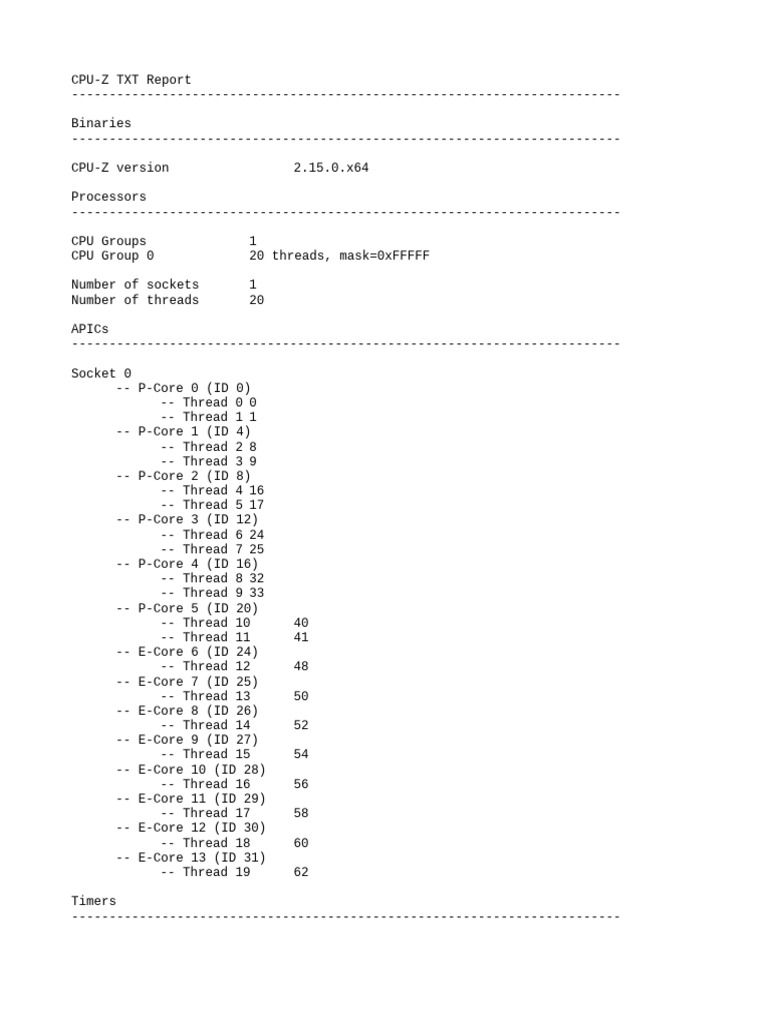 CPU-Z TXT Report
-------------------------------------------------------------------------

Binaries
-------------------------------------------------------------------------

CPU-Z version 2.15.0.x64

Processors
-------------------------------------------------------------------------

CPU Groups 1
CPU Group 0 20 threads, mask=0xFFFFF

Number of sockets 1
Number of threads 20

APICs
-------------------------------------------------------------------------

Socket 0
-- P-Core 0 (ID 0)
-- Thread 0 0
-- Thread 1 1
-- P-Core 1 (ID 4)
-- Thread 2 8
-- Thread 3 9
-- P-Core 2 (ID 8)
-- Thread 4 16
-- Thread 5 17
-- P-Core 3 (ID 12)
-- Thread 6 24
-- Thread 7 25
-- P-Core 4 (ID 16)
-- Thread 8 32
-- Thread 9 33
-- P-Core 5 (ID 20)
-- Thread 10 40
-- Thread 11 41
-- E-Core 6 (ID 24)
-- Thread 12 48
-- E-Core 7 (ID 25)
-- Thread 13 50
-- E-Core 8 (ID 26)
-- Thread 14 52
-- E-Core 9 (ID 27)
-- Thread 15 54
-- E-Core 10 (ID 28)
-- Thread 16 56
-- E-Core 11 (ID 29)
-- Thread 17 58
-- E-Core 12 (ID 30)
-- Thread 18 60
-- E-Core 13 (ID 31)
-- Thread 19 62

Timers
-------------------------------------------------------------------------